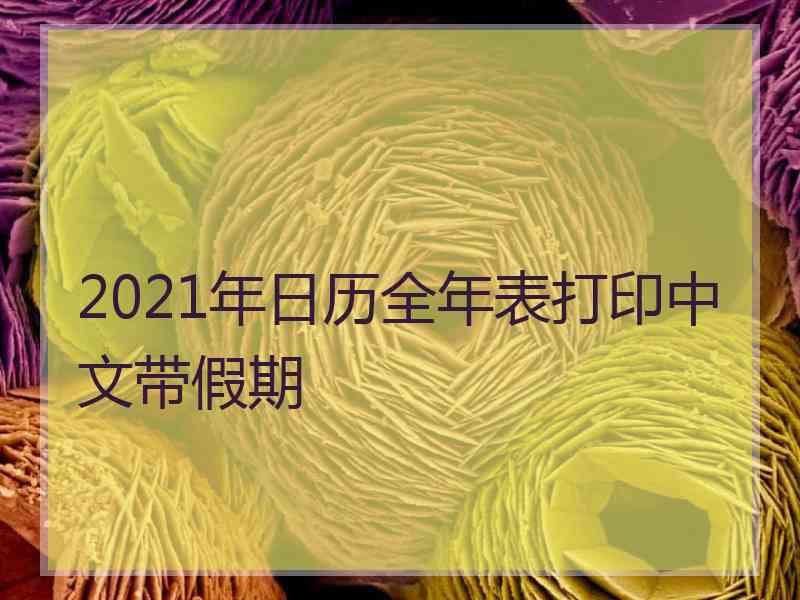 2021年日历全年表打印中文带假期